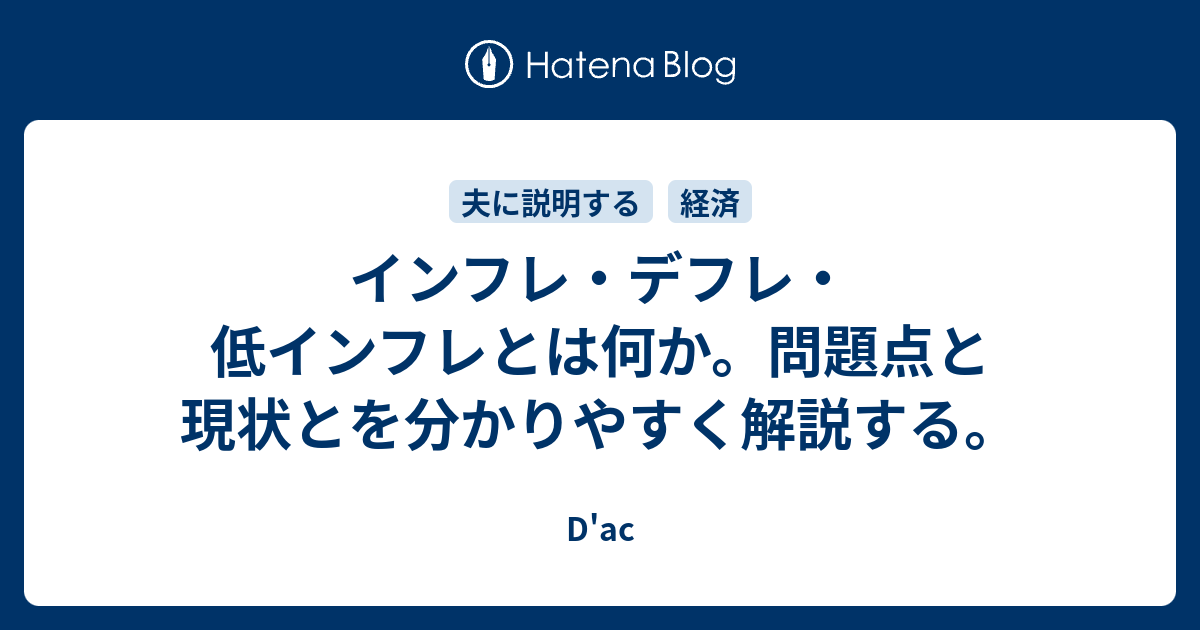 Hatena Blog

夫に説明する　経済

インフレ・デフレ・低インフレとは何か。問題点と現状とを分かりやすく解説する。

D'ac